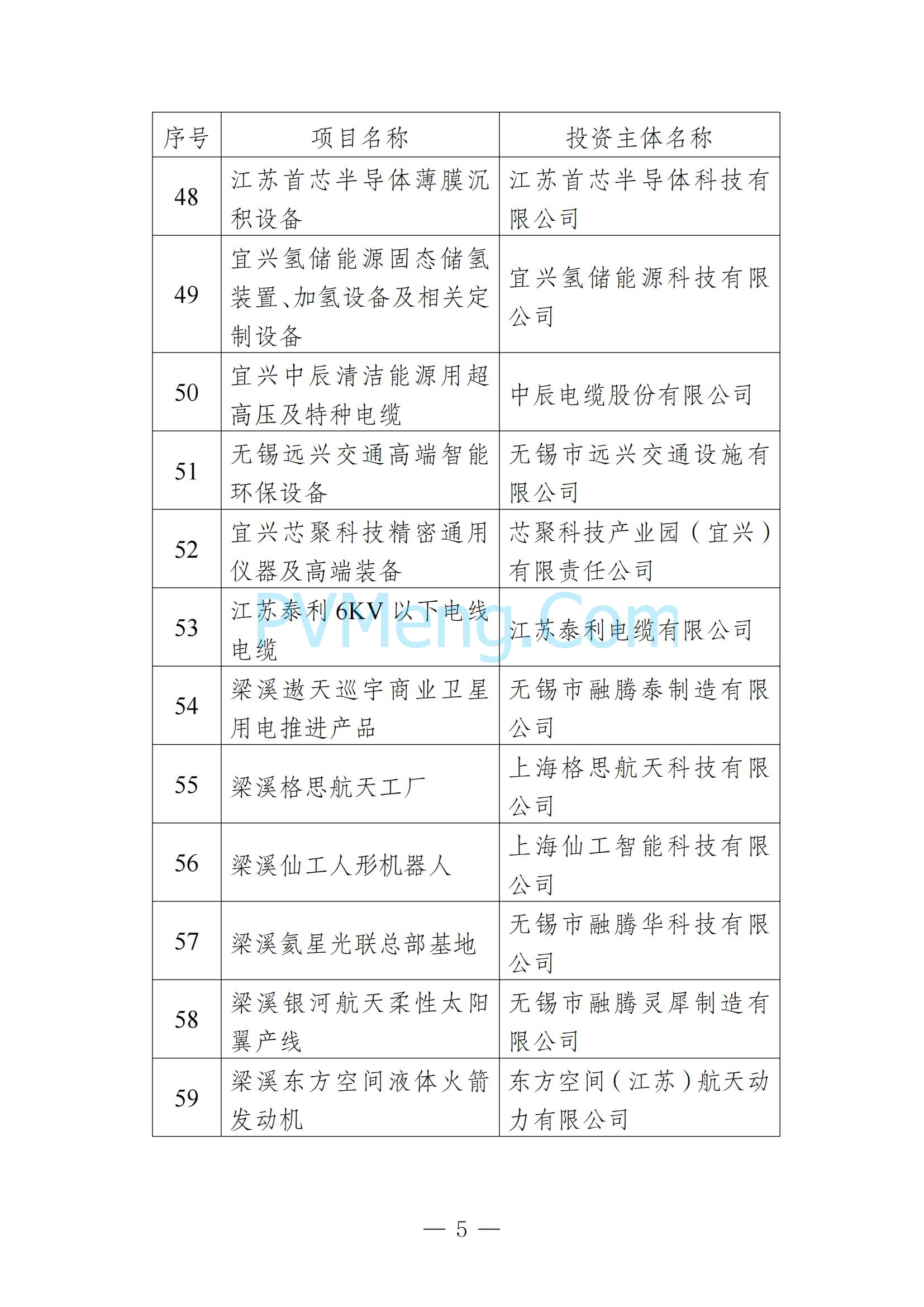 | 序号 | 项目名称 | 投资主体名称 |
|---|---|---|
| 48 | 江苏首芯半导体薄膜沉积设备 | 江苏首芯半导体科技有限公司 |
| 49 | 宜兴氢储能源固态储氢装置、加氢设备及相关定制设备 | 宜兴氢储能源科技有限公司 |
| 50 | 宜兴中辰清洁能源用超高压及特种电缆 | 中辰电缆股份有限公司 |
| 51 | 无锡远兴交通高端智能环保设备 | 无锡市远兴交通设施有限公司 |
| 52 | 宜兴芯聚科技精密通用仪器及高端装备 | 芯聚科技产业园（宜兴）有限责任公司 |
| 53 | 江苏泰利 6KV 以下电线电缆 | 江苏泰利电缆有限公司 |
| 54 | 梁溪遨天巡宇商业卫星用电推进产品 | 无锡市融腾泰制造有限公司 |
| 55 | 梁溪格思航天工厂 | 上海格思航天科技有限公司 |
| 56 | 梁溪仙工人形机器人 | 上海仙工智能科技有限公司 |
| 57 | 梁溪氦星光联总部基地 | 无锡市融腾华科技有限公司 |
| 58 | 梁溪银河航天柔性太阳翼产线 | 无锡市融腾灵犀制造有限公司 |
| 59 | 梁溪东方空间液体火箭发动机 | 东方空间（江苏）航天动力有限公司 |

PVMeng.Com

— 5 —